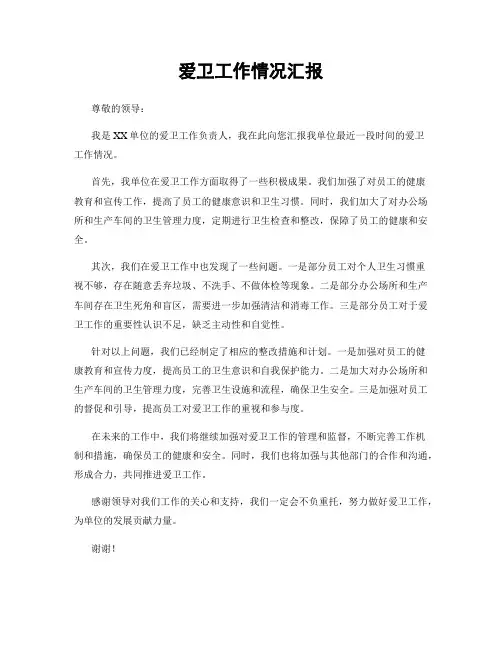 爱卫工作情况汇报

尊敬的领导：

我是XX单位的爱卫工作负责人，我在此向您汇报我单位最近一段时间的爱卫工作情况。

首先，我单位在爱卫工作方面取得了一些积极成果。我们加强了对员工的健康教育和宣传工作，提高了员工的健康意识和卫生习惯。同时，我们加大了对办公场所和生产车间的卫生管理力度，定期进行卫生检查和整改，保障了员工的健康和安全。

其次，我们在爱卫工作中也发现了一些问题。一是部分员工对个人卫生习惯重视不够，存在随意丢弃垃圾、不洗手、不做体检等现象。二是部分办公场所和生产车间存在卫生死角和盲区，需要进一步加强清洁和消毒工作。三是部分员工对于爱卫工作的重要性认识不足，缺乏主动性和自觉性。

针对以上问题，我们已经制定了相应的整改措施和计划。一是加强对员工的健康教育和宣传力度，提高员工的卫生意识和自我保护能力。二是加大对办公场所和生产车间的卫生管理力度，完善卫生设施和流程，确保卫生安全。三是加强对员工的督促和引导，提高员工对爱卫工作的重视和参与度。

在未来的工作中，我们将继续加强对爱卫工作的管理和监督，不断完善工作机制和措施，确保员工的健康和安全。同时，我们也将加强与其他部门的合作和沟通，形成合力，共同推进爱卫工作。

感谢领导对我们工作的关心和支持，我们一定会不负重托，努力做好爱卫工作，为单位的发展贡献力量。

谢谢！